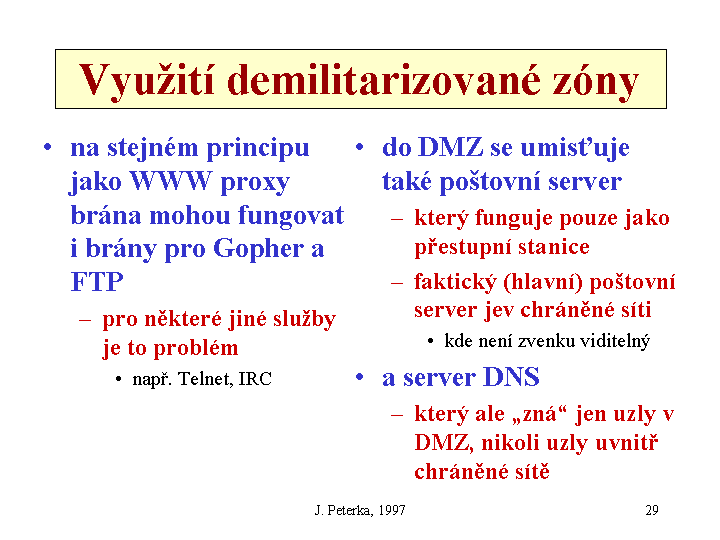 Využití demilitarizované zóny

• na stejném principu jako WWW proxy brána mohou fungovat i brány pro Gopher a FTP
– pro některé jiné služby je to problém
• např. Telnet, IRC

• do DMZ se umisťuje také poštovní server
– který funguje pouze jako přestupní stanice
– faktický (hlavní) poštovní server jev chráněné síti
• kde není zvenku viditelný
• a server DNS
– který ale „zná“ jen uzly v DMZ, nikoli uzly uvnitř chráněné sítě

J. Peterka, 1997

29